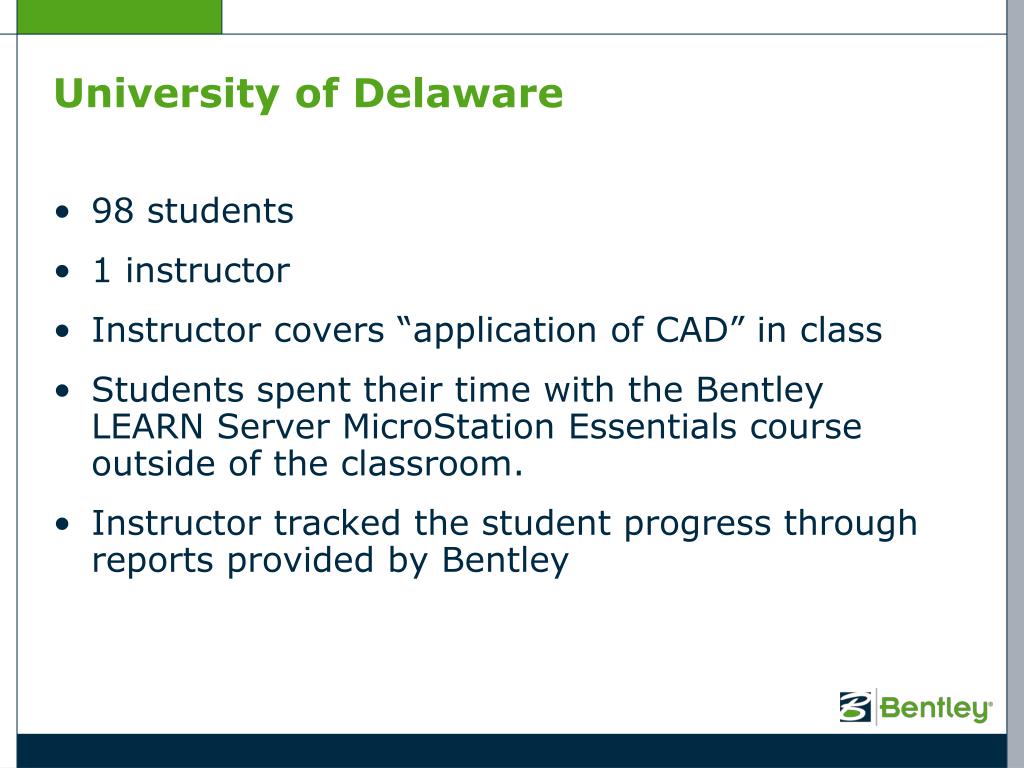 University of Delaware

• 98 students
• 1 instructor
• Instructor covers “application of CAD” in class
• Students spent their time with the Bentley LEARN Server MicroStation Essentials course outside of the classroom.
• Instructor tracked the student progress through reports provided by Bentley

Bentley®